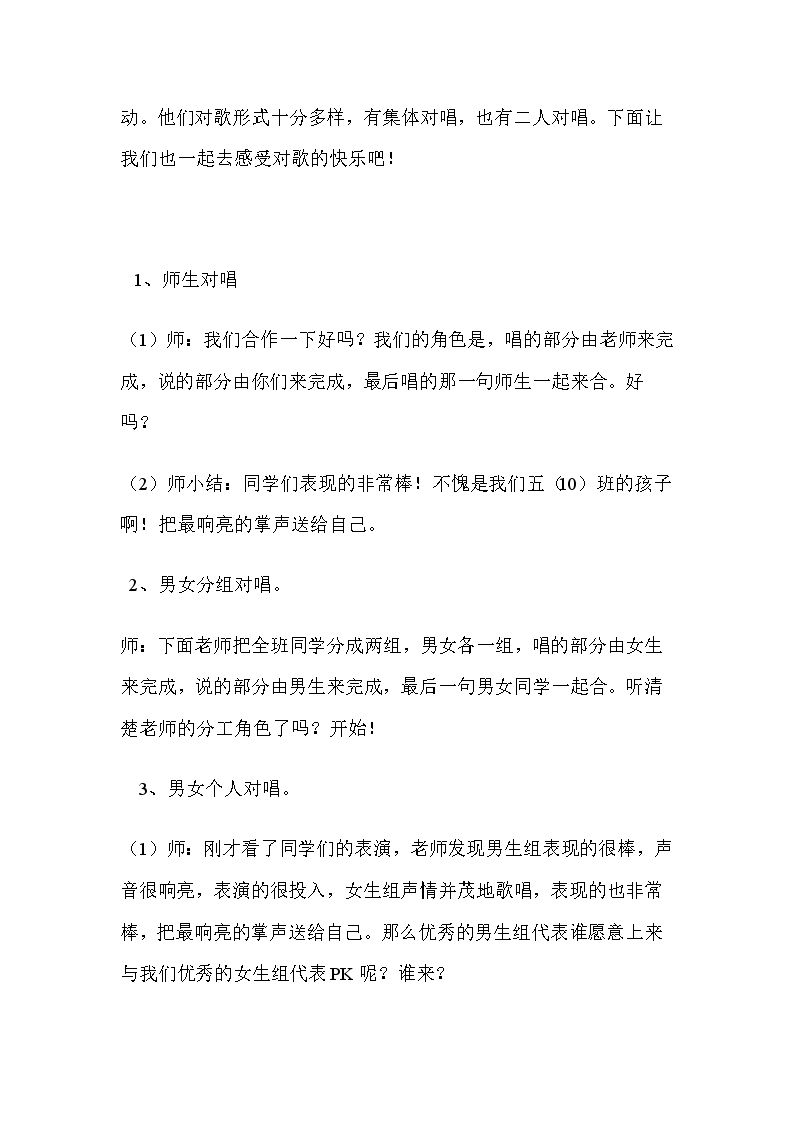 动。他们对歌形式十分多样，有集体对唱，也有二人对唱。下面让我们也一起去感受对歌的快乐吧！

1、师生对唱

（1）师：我们合作一下好吗？我们的角色是，唱的部分由老师来完成，说的部分由你们来完成，最后唱的那一句师生一起来合。好吗？

（2）师小结：同学们表现的非常棒！不愧是我们五（10）班的孩子啊！把最响亮的掌声送给自己。

2、男女分组对唱。

师：下面老师把全班同学分成两组，男女各一组，唱的部分由女生来完成，说的部分由男生来完成，最后一句男女同学一起合。听清楚老师的分工角色了吗？开始！

3、男女个人对唱。

（1）师：刚才看了同学们的表演，老师发现男生组表现的很棒，声音很响亮，表演的很投入，女生组声情并茂地歌唱，表现的也非常棒，把最响亮的掌声送给自己。那么优秀的男生组代表谁愿意上来与我们优秀的女生组代表PK呢？谁来？